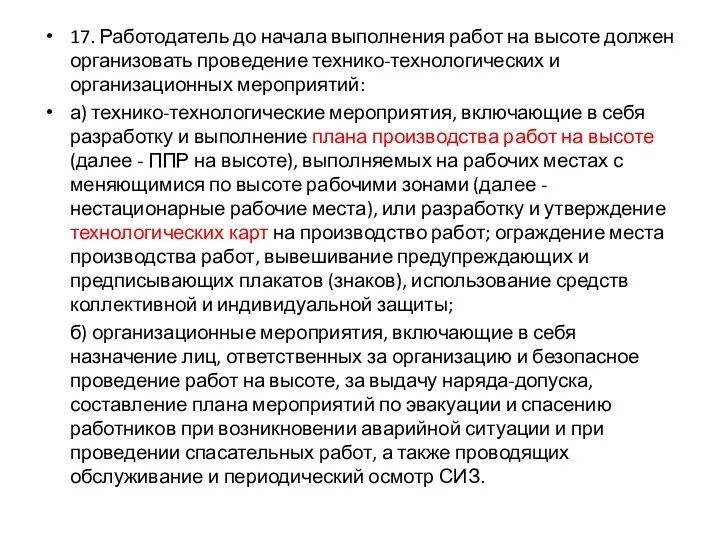 • 17. Работодатель до начала выполнения работ на высоте должен организовать проведение технико-технологических и организационных мероприятий:

• а) технико-технологические мероприятия, включающие в себя разработку и выполнение плана производства работ на высоте (далее - ППР на высоте), выполняемых на рабочих местах с меняющимися по высоте рабочими зонами (далее - нестационарные рабочие места), или разработку и утверждение технологических карт на производство работ; ограждение места производства работ, вывешивание предупреждающих и предписывающих плакатов (знаков), использование средств коллективной и индивидуальной защиты;

б) организационные мероприятия, включающие в себя назначение лиц, ответственных за организацию и безопасное проведение работ на высоте, за выдачу наряда-допуска, составление плана мероприятий по эвакуации и спасению работников при возникновении аварийной ситуации и при проведении спасательных работ, а также проводящих обслуживание и периодический осмотр СИЗ.